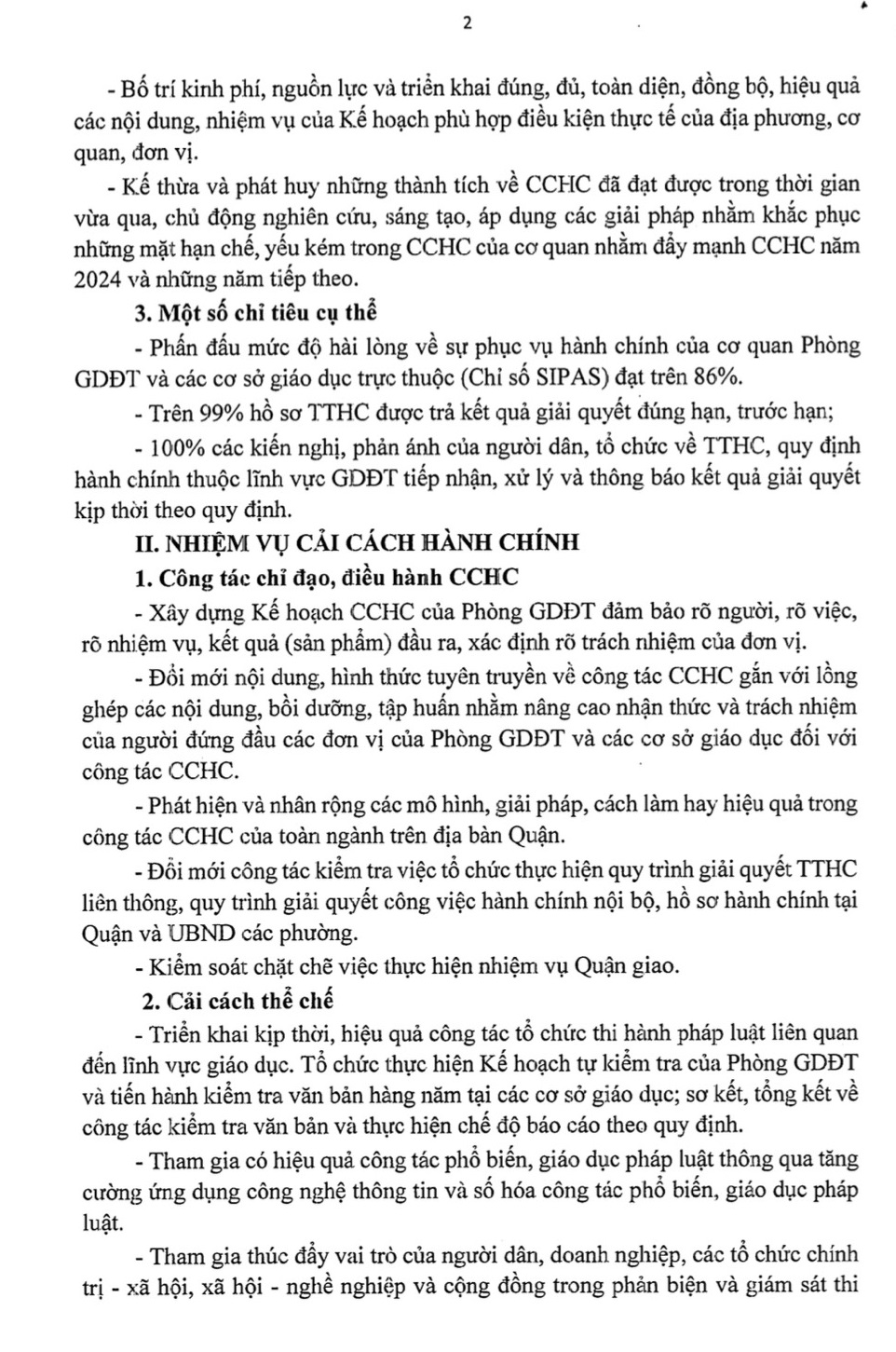 2

- Bố trí kinh phí, nguồn lực và triển khai đúng, đủ, toàn diện, đồng bộ, hiệu quả các nội dung, nhiệm vụ của Kế hoạch phù hợp điều kiện thực tế của địa phương, cơ quan, đơn vị.

- Kế thừa và phát huy những thành tích về CCHC đã đạt được trong thời gian vừa qua, chủ động nghiên cứu, sáng tạo, áp dụng các giải pháp nhằm khắc phục những mặt hạn chế, yếu kém trong CCHC của cơ quan nhằm đẩy mạnh CCHC năm 2024 và những năm tiếp theo.

3. Một số chỉ tiêu cụ thể

- Phấn đấu mức độ hài lòng về sự phục vụ hành chính của cơ quan Phòng GDĐT và các cơ sở giáo dục trực thuộc (Chỉ số SIPAS) đạt trên 86%.

- Trên 99% hồ sơ TTHC được trả kết quả giải quyết đúng hạn, trước hạn;

- 100% các kiến nghị, phản ánh của người dân, tổ chức về TTHC, quy định hành chính thuộc lĩnh vực GDĐT tiếp nhận, xử lý và thông báo kết quả giải quyết kịp thời theo quy định.

II. NHIỆM VỤ CẢI CÁCH HÀNH CHÍNH

1. Công tác chỉ đạo, điều hành CCHC

- Xây dựng Kế hoạch CCHC của Phòng GDĐT đảm bảo rõ người, rõ việc, rõ nhiệm vụ, kết quả (sản phẩm) đầu ra, xác định rõ trách nhiệm của đơn vị.

- Đổi mới nội dung, hình thức tuyên truyền về công tác CCHC gắn với lồng ghép các nội dung, bồi dưỡng, tập huấn nhằm nâng cao nhận thức và trách nhiệm của người đứng đầu các đơn vị của Phòng GDĐT và các cơ sở giáo dục đối với công tác CCHC.

- Phát hiện và nhân rộng các mô hình, giải pháp, cách làm hay hiệu quả trong công tác CCHC của toàn ngành trên địa bàn Quận.

- Đổi mới công tác kiểm tra việc tổ chức thực hiện quy trình giải quyết TTHC liên thông, quy trình giải quyết công việc hành chính nội bộ, hồ sơ hành chính tại Quận và UBND các phường.

- Kiểm soát chặt chẽ việc thực hiện nhiệm vụ Quận giao.

2. Cải cách thể chế

- Triển khai kịp thời, hiệu quả công tác tổ chức thi hành pháp luật liên quan đến lĩnh vực giáo dục. Tổ chức thực hiện Kế hoạch tự kiểm tra của Phòng GDĐT và tiến hành kiểm tra văn bản hàng năm tại các cơ sở giáo dục; sơ kết, tổng kết về công tác kiểm tra văn bản và thực hiện chế độ báo cáo theo quy định.

- Tham gia có hiệu quả công tác phổ biến, giáo dục pháp luật thông qua tăng cường ứng dụng công nghệ thông tin và số hóa công tác phổ biến, giáo dục pháp luật.

- Tham gia thúc đẩy vai trò của người dân, doanh nghiệp, các tổ chức chính trị - xã hội, xã hội - nghề nghiệp và cộng đồng trong phản biện và giám sát thi